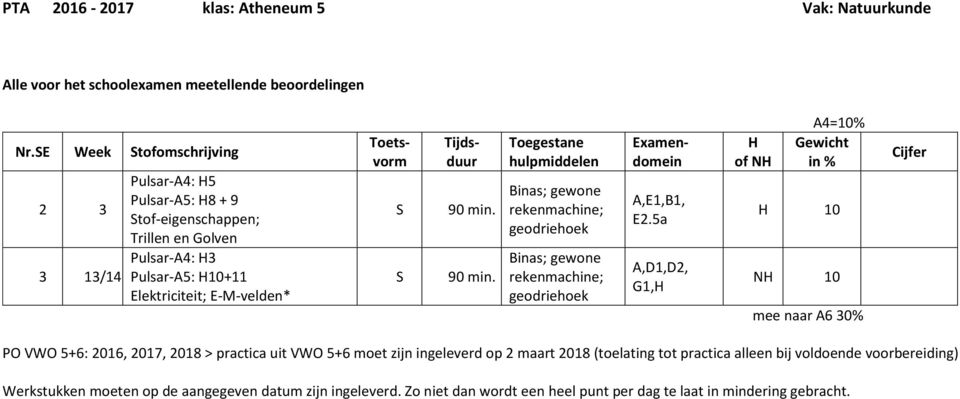 PTA 2016 - 2017 klas: Atheneum 5 Vak: Natuurkunde

Alle voor het schoolexamen meetellende beoordelingen

A4=10%

| Nr.SE | Week | Stofomschrijving | Toetsvorm | Tijdsduur | Toegestane hulpmiddelen | Examendomein | H of NH | Gewicht in % | Cijfer |
|---|---|---|---|---|---|---|---|---|---|
| 2 | 3 | Pulsar-A4: H5 Pulsar-A5: H8 + 9 Stof-eigenschappen; Trillen en Golven | S | 90 min. | Binas; gewone rekenmachine; geodriehoek | A,E1,B1, E2.5a | H | 10 | |
| 3 | 13/14 | Pulsar-A4: H3 Pulsar-A5: H10+11 Elektriciteit; E-M-velden* | S | 90 min. | Binas; gewone rekenmachine; geodriehoek | A,D1,D2, G1,H | NH | 10 | |

mee naar A6 30%

PO VWO 5+6: 2016, 2017, 2018 > practica uit VWO 5+6 moet zijn ingeleverd op 2 maart 2018 (toelating tot practica alleen bij voldoende voorbereiding)

Werkstukken moeten op de aangegeven datum zijn ingeleverd. Zo niet dan wordt een heel punt per dag te laat in mindering gebracht.